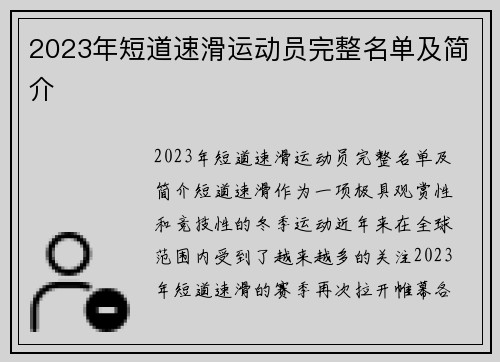 2023年短道速滑运动员完整名单及简介

2023年短道速滑运动员完整名单及简介短道速滑作为一项极具观赏性和竞技性的冬季运动近年来在全球范围内受到了越来越多的关注2023年短道速滑的赛季再次拉开帷幕各